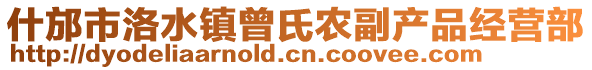 什邡市洛水镇曾氏农副产品经营部
http://dyodeliaarnold.cn.coovee.com